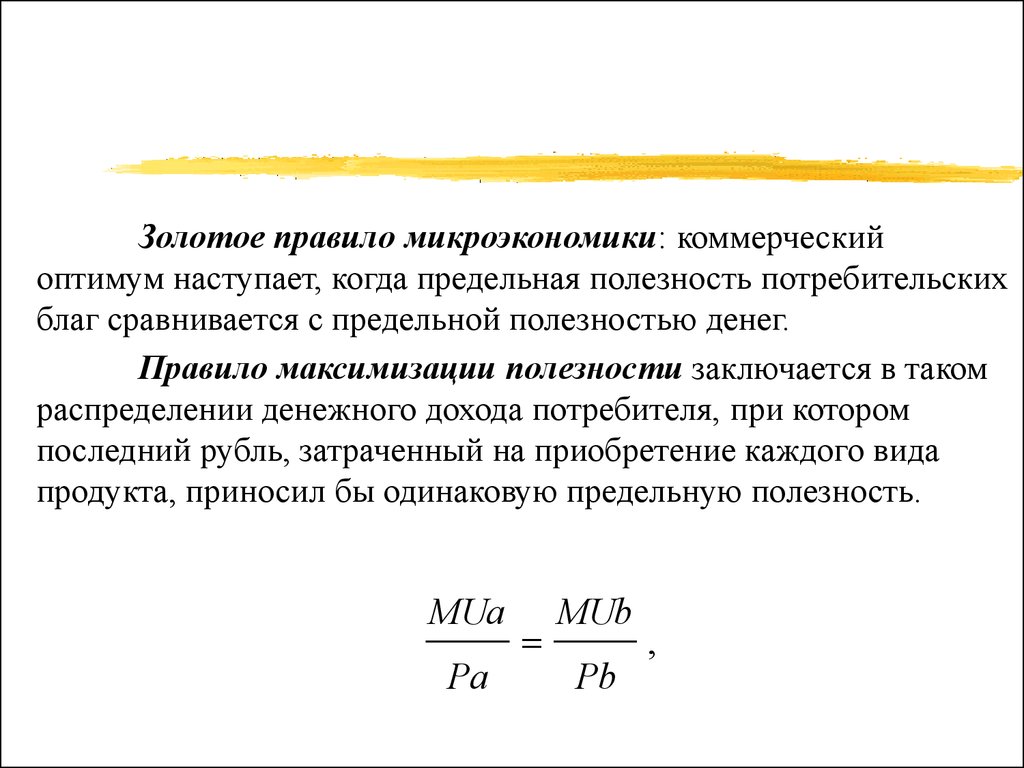 Золотое правило микроэкономики: коммерческий оптимум наступает, когда предельная полезность потребительских благ сравнивается с предельной полезностью денег.

Правило максимизации полезности заключается в таком распределении денежного дохода потребителя, при котором последний рубль, затраченный на приобретение каждого вида продукта, приносил бы одинаковую предельную полезность.

$\frac{MUa}{Pa} = \frac{MUb}{Pb}$ ,